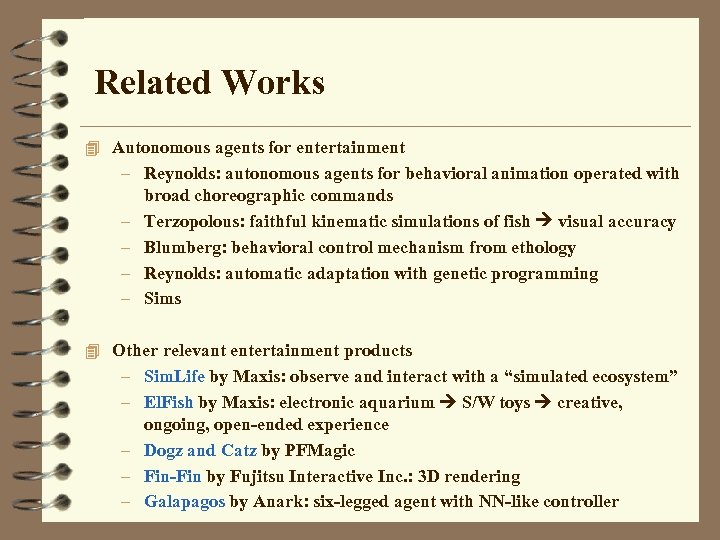 Related Works

Autonomous agents for entertainment
– Reynolds: autonomous agents for behavioral animation operated with broad choreographic commands
– Terzopolous: faithful kinematic simulations of fish → visual accuracy
– Blumberg: behavioral control mechanism from ethology
– Reynolds: automatic adaptation with genetic programming
– Sims

Other relevant entertainment products
– SimLife by Maxis: observe and interact with a “simulated ecosystem”
– ElFish by Maxis: electronic aquarium → S/W toys → creative, ongoing, open-ended experience
– Dogz and Catz by PFMagic
– Fin-Fin by Fujitsu Interactive Inc.: 3D rendering
– Galapagos by Anark: six-legged agent with NN-like controller